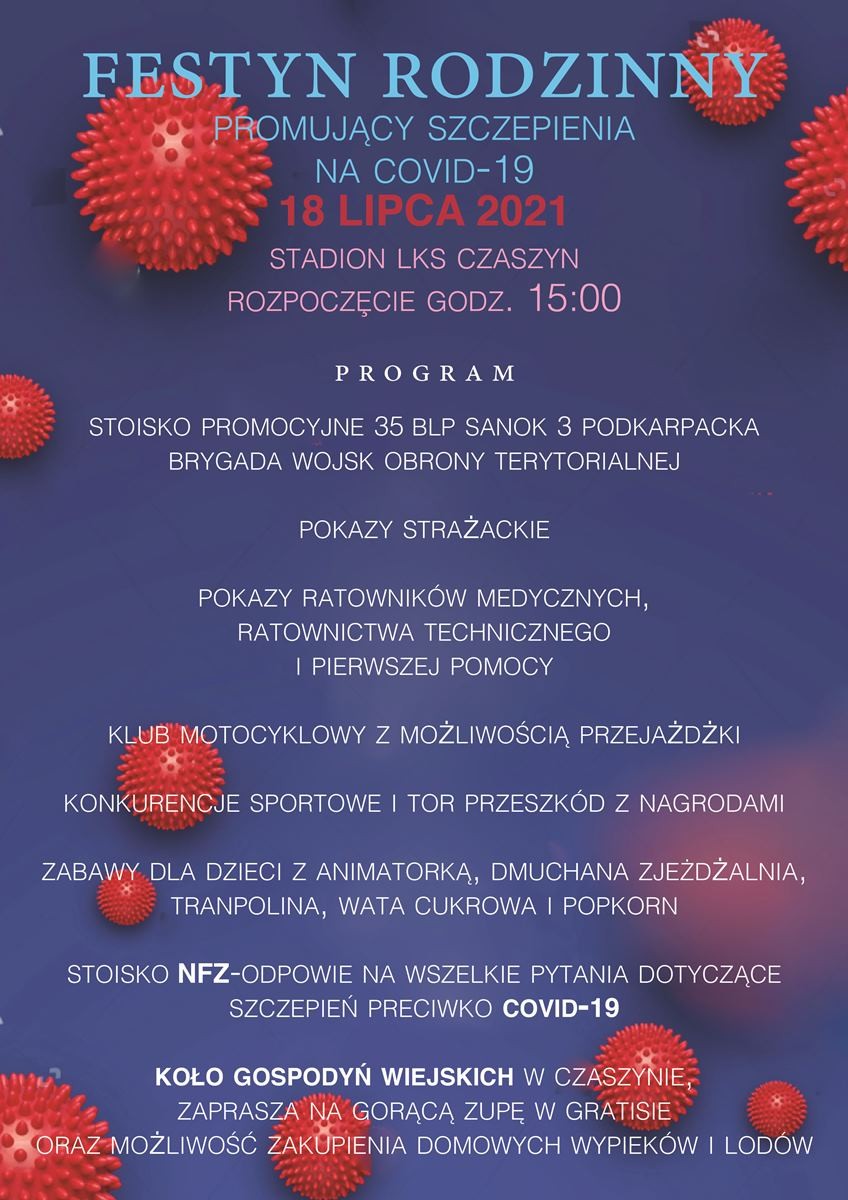 FESTYN RODZINNY
PROMUJĄCY SZCZEPIENIA NA COVID-19
18 LIPCA 2021
STADION LKS CZASZYN
ROZPOCZĘCIE GODZ. 15:00

PROGRAM

STOISKO PROMOCYJNE 35 BLP SANOK 3 PODKARPACKA BRYGADA WOJSK OBRONY TERYTORIALNEJ

POKAZY STRAŻACKIE

POKAZY RATOWNIKÓW MEDYCZNYCH, RATOWNICTWA TECHNICZNEGO I PIERWSZEJ POMOCY

KLUB MOTOCYKLOWY Z MOŻLIWOŚCIĄ PRZEJAŻDŻKI

KONKURENCJE SPORTOWE I TOR PRZESZKÓD Z NAGRODAMI

ZABAWY DLA DZIECI Z ANIMATORKĄ, DMUCHANA ZJEŻDŻALNIA, TRANPOLINA, WATA CUKROWA I POPKORN

STOISKO NFZ-ODPOWIE NA WSZELKIE PYTANIA DOTYCZĄCE SZCZEPIEŃ PRECIWKO COVID-19

KOŁO GOSPODYŃ WIEJSKICH W CZASZYNIE, ZAPRASZA NA GORĄCĄ ZUPĘ W GRATISIE ORAZ MOŻLIWOŚĆ ZAKUPIENIA DOMOWYCH WYPIEKÓW I LODÓW